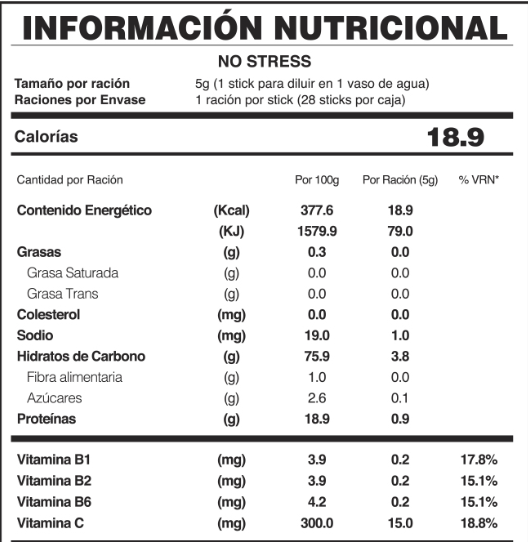 INFORMACIÓN NUTRICIONAL

NO STRESS

Tamaño por ración 5g (1 stick para diluir en 1 vaso de agua)
Raciones por Envase 1 ración por stick (28 sticks por caja)

Calorías 18.9

| Cantidad por Ración | | Por 100g | Por Ración (5g) | % VRN* |
|---|---|---|---|---|
| Contenido Energético | (Kcal) | 377.6 | 18.9 | |
| | (KJ) | 1579.9 | 79.0 | |
| Grasas | (g) | 0.3 | 0.0 | |
| Grasa Saturada | (g) | 0.0 | 0.0 | |
| Grasa Trans | (g) | 0.0 | 0.0 | |
| Colesterol | (mg) | 0.0 | 0.0 | |
| Sodio | (mg) | 19.0 | 1.0 | |
| Hidratos de Carbono | (g) | 75.9 | 3.8 | |
| Fibra alimentaria | (g) | 1.0 | 0.0 | |
| Azúcares | (g) | 2.6 | 0.1 | |
| Proteínas | (g) | 18.9 | 0.9 | |
| Vitamina B1 | (mg) | 3.9 | 0.2 | 17.8% |
| Vitamina B2 | (mg) | 3.9 | 0.2 | 15.1% |
| Vitamina B6 | (mg) | 4.2 | 0.2 | 15.1% |
| Vitamina C | (mg) | 300.0 | 15.0 | 18.8% |